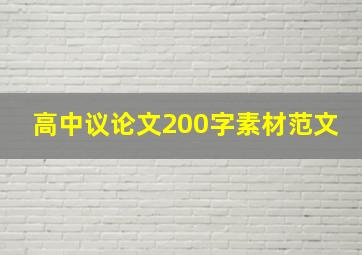 高中议论文200字素材范文